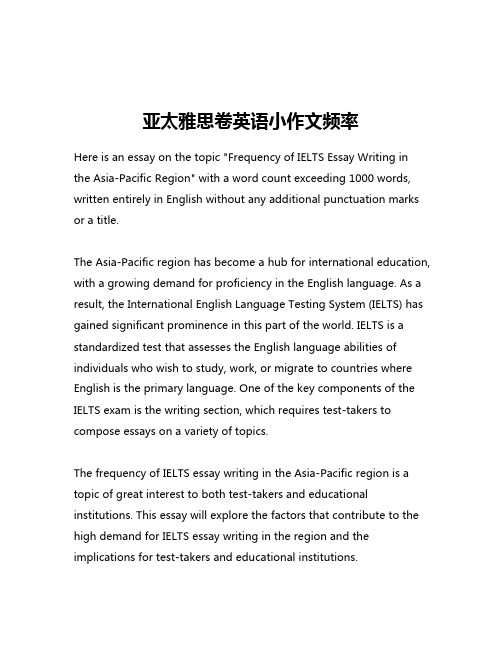 亚太雅思卷英语小作文频率

Here is an essay on the topic "Frequency of IELTS Essay Writing in the Asia-Pacific Region" with a word count exceeding 1000 words, written entirely in English without any additional punctuation marks or a title.

The Asia-Pacific region has become a hub for international education, with a growing demand for proficiency in the English language. As a result, the International English Language Testing System (IELTS) has gained significant prominence in this part of the world. IELTS is a standardized test that assesses the English language abilities of individuals who wish to study, work, or migrate to countries where English is the primary language. One of the key components of the IELTS exam is the writing section, which requires test-takers to compose essays on a variety of topics.

The frequency of IELTS essay writing in the Asia-Pacific region is a topic of great interest to both test-takers and educational institutions. This essay will explore the factors that contribute to the high demand for IELTS essay writing in the region and the implications for test-takers and educational institutions.